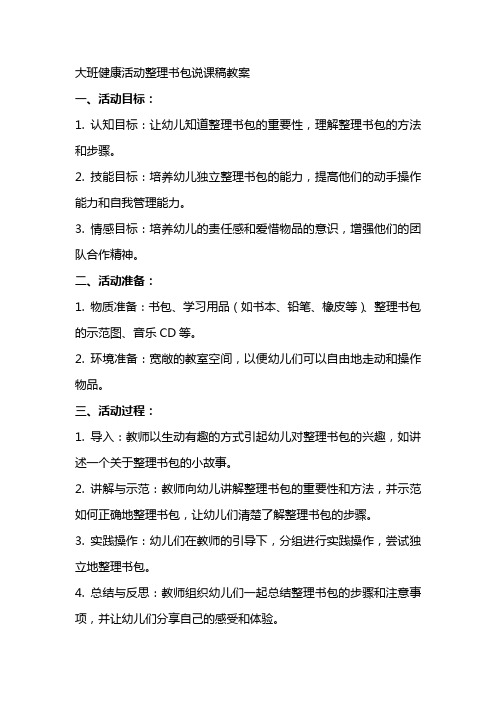 大班健康活动整理书包说课稿教案

一、活动目标：

1. 认知目标：让幼儿知道整理书包的重要性，理解整理书包的方法和步骤。

2. 技能目标：培养幼儿独立整理书包的能力，提高他们的动手操作能力和自我管理能力。

3. 情感目标：培养幼儿的责任感和爱惜物品的意识，增强他们的团队合作精神。

二、活动准备：

1. 物质准备：书包、学习用品（如书本、铅笔、橡皮等）、整理书包的示范图、音乐 CD 等。

2. 环境准备：宽敞的教室空间，以便幼儿们可以自由地走动和操作物品。

三、活动过程：

1. 导入：教师以生动有趣的方式引起幼儿对整理书包的兴趣，如讲述一个关于整理书包的小故事。

2. 讲解与示范：教师向幼儿讲解整理书包的重要性和方法，并示范如何正确地整理书包，让幼儿们清楚了解整理书包的步骤。

3. 实践操作：幼儿们在教师的引导下，分组进行实践操作，尝试独立地整理书包。

4. 总结与反思：教师组织幼儿们一起总结整理书包的步骤和注意事项，并让幼儿们分享自己的感受和体验。